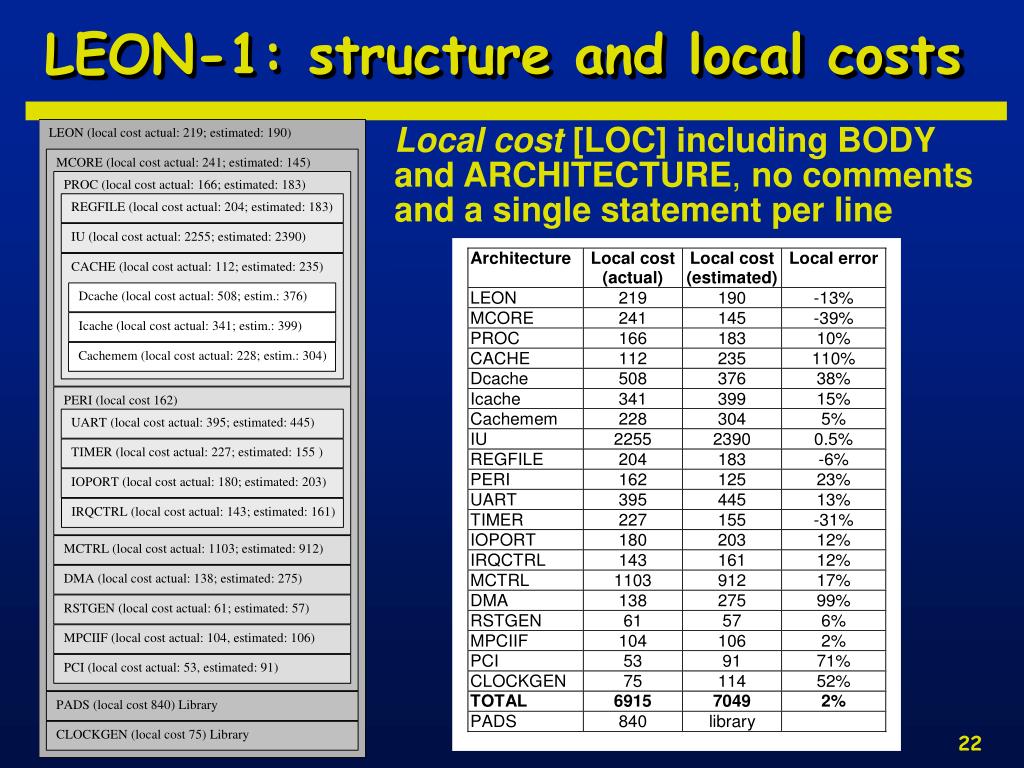 LEON-1: structure and local costs

LEON (local cost actual: 219; estimated: 190)

MCORE (local cost actual: 241; estimated: 145)

PROC (local cost actual: 166; estimated: 183)

REGFILE (local cost actual: 204; estimated: 183)

IU (local cost actual: 2255; estimated: 2390)

CACHE (local cost actual: 112; estimated: 235)

Dcache (local cost actual: 508; estim.: 376)

Icache (local cost actual: 341; estim.: 399)

Cachemem (local cost actual: 228; estim.: 304)

PERI (local cost 162)

UART (local cost actual: 395; estimated: 445)

TIMER (local cost actual: 227; estimated: 155 )

IOPORT (local cost actual: 180; estimated: 203)

IRQCTRL (local cost actual: 143; estimated: 161)

MCTRL (local cost actual: 1103; estimated: 912)

DMA (local cost actual: 138; estimated: 275)

RSTGEN (local cost actual: 61; estimated: 57)

MPCIIF (local cost actual: 104, estimated: 106)

PCI (local cost actual: 53, estimated: 91)

PADS (local cost 840) Library

CLOCKGEN (local cost 75) Library

Local cost [LOC] including BODY and ARCHITECTURE, no comments and a single statement per line

| Architecture | Local cost (actual) | Local cost (estimated) | Local error |
|---|---|---|---|
| LEON | 219 | 190 | -13% |
| MCORE | 241 | 145 | -39% |
| PROC | 166 | 183 | 10% |
| CACHE | 112 | 235 | 110% |
| Dcache | 508 | 376 | 38% |
| Icache | 341 | 399 | 15% |
| Cachemem | 228 | 304 | 5% |
| IU | 2255 | 2390 | 0.5% |
| REGFILE | 204 | 183 | -6% |
| PERI | 162 | 125 | 23% |
| UART | 395 | 445 | 13% |
| TIMER | 227 | 155 | -31% |
| IOPORT | 180 | 203 | 12% |
| IRQCTRL | 143 | 161 | 12% |
| MCTRL | 1103 | 912 | 17% |
| DMA | 138 | 275 | 99% |
| RSTGEN | 61 | 57 | 6% |
| MPCIIF | 104 | 106 | 2% |
| PCI | 53 | 91 | 71% |
| CLOCKGEN | 75 | 114 | 52% |
| TOTAL | 6915 | 7049 | 2% |
| PADS | 840 | library | |

22